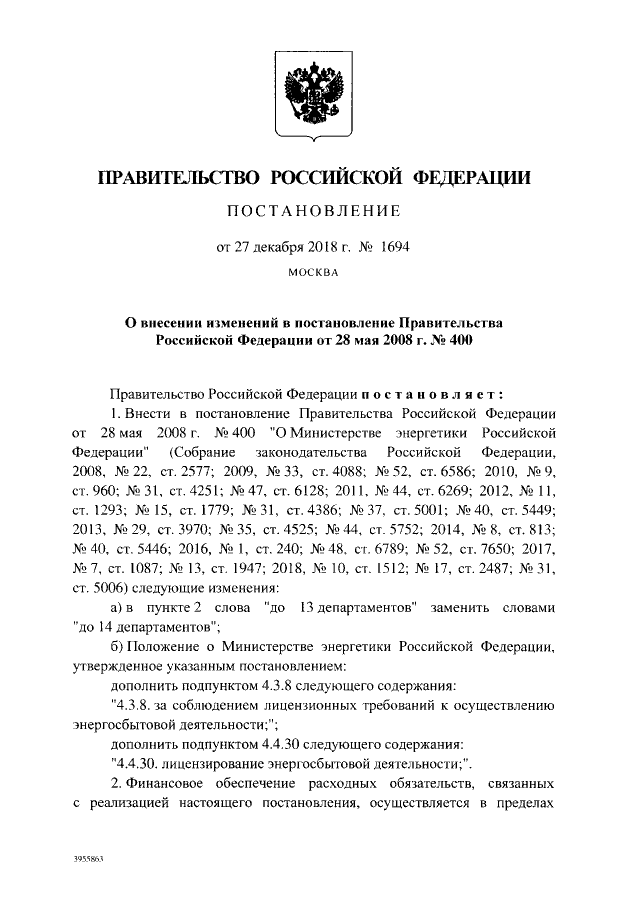 ПРАВИТЕЛЬСТВО РОССИЙСКОЙ ФЕДЕРАЦИИ

ПОСТАНОВЛЕНИЕ

от 27 декабря 2018 г. № 1694

МОСКВА

О внесении изменений в постановление Правительства Российской Федерации от 28 мая 2008 г. № 400

Правительство Российской Федерации постановляет:

1. Внести в постановление Правительства Российской Федерации от 28 мая 2008 г. № 400 "О Министерстве энергетики Российской Федерации" (Собрание законодательства Российской Федерации, 2008, № 22, ст. 2577; 2009, № 33, ст. 4088; № 52, ст. 6586; 2010, № 9, ст. 960; № 31, ст. 4251; № 47, ст. 6128; 2011, № 44, ст. 6269; 2012, № 11, ст. 1293; № 15, ст. 1779; № 31, ст. 4386; № 37, ст. 5001; № 40, ст. 5449; 2013, № 29, ст. 3970; № 35, ст. 4525; № 44, ст. 5752; 2014, № 8, ст. 813; № 40, ст. 5446; 2016, № 1, ст. 240; № 48, ст. 6789; № 52, ст. 7650; 2017, № 7, ст. 1087; № 13, ст. 1947; 2018, № 10, ст. 1512; № 17, ст. 2487; № 31, ст. 5006) следующие изменения:

а) в пункте 2 слова "до 13 департаментов" заменить словами "до 14 департаментов";

б) Положение о Министерстве энергетики Российской Федерации, утвержденное указанным постановлением:

дополнить подпунктом 4.3.8 следующего содержания:

"4.3.8. за соблюдением лицензионных требований к осуществлению энергосбытовой деятельности;";

дополнить подпунктом 4.4.30 следующего содержания:

"4.4.30. лицензирование энергосбытовой деятельности;".

2. Финансовое обеспечение расходных обязательств, связанных с реализацией настоящего постановления, осуществляется в пределах

3955863